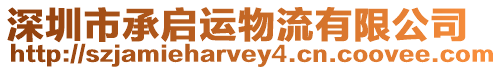 深圳市承启运物流有限公司
http://szjamieharvey4.cn.coovee.com